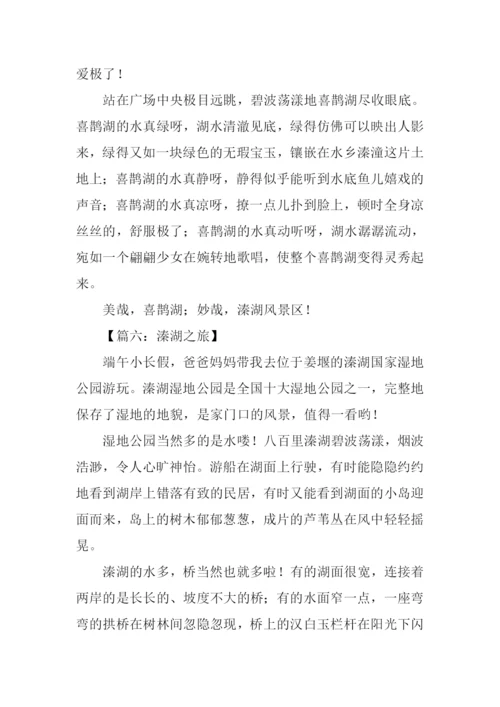 爱极了！

站在广场中央极目远眺，碧波荡漾地喜鹊湖尽收眼底。喜鹊湖的水真绿呀，湖水清澈见底，绿得仿佛可以映出人影来，绿得又如一块绿色的无瑕宝玉，镶嵌在水乡溱潼这片土地上；喜鹊湖的水真静呀，静得似乎能听到水底鱼儿嬉戏的声音；喜鹊湖的水真凉呀，撩一点儿扑到脸上，顿时全身凉丝丝的，舒服极了；喜鹊湖的水真动听呀，湖水潺潺流动，宛如一个翩翩少女在婉转地歌唱，使整个喜鹊湖变得灵秀起来。

美哉，喜鹊湖；妙哉，溱湖风景区！

【篇六：溱湖之旅】

端午小长假，爸爸妈妈带我去位于姜堰的溱湖国家湿地公园游玩。溱湖湿地公园是全国十大湿地公园之一，完整地保存了湿地的地貌，是家门口的风景，值得一看哟！

湿地公园当然多的是水喽！八百里溱湖碧波荡漾，烟波浩渺，令人心旷神怡。游船在湖面上行驶，有时能隐隐约约地看到湖岸上错落有致的民居，有时又能看到湖面的小岛迎面而来，岛上的树木郁郁葱葱，成片的芦苇丛在风中轻轻摇晃。

溱湖的水多，桥当然也就多啦！有的湖面很宽，连接着两岸的是长长的、坡度不大的桥；有的水面窄一点，一座弯弯的拱桥在树林间忽隐忽现，桥上的汉白玉栏杆在阳光下闪